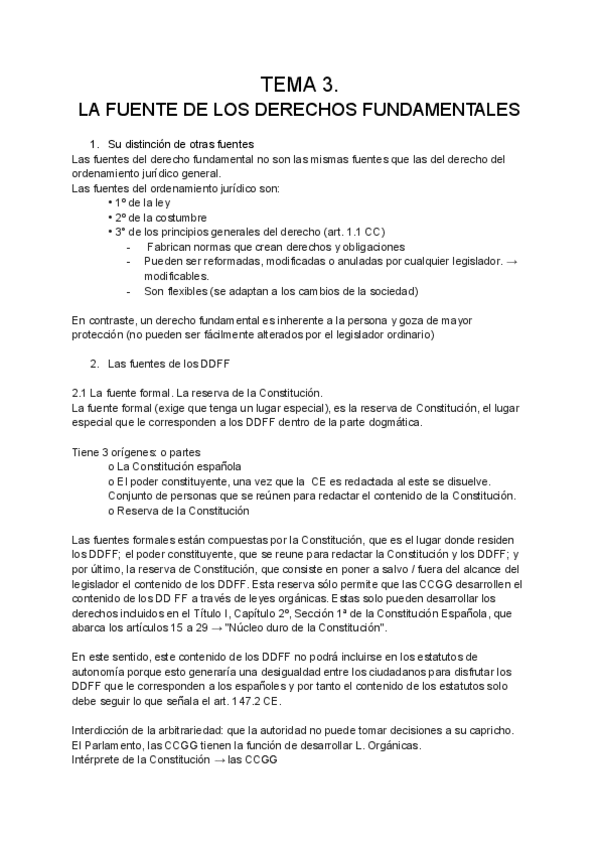 TEMA 3.
LA FUENTE DE LOS DERECHOS FUNDAMENTALES

1. Su distinción de otras fuentes
Las fuentes del derecho fundamental no son las mismas fuentes que las del derecho del ordenamiento jurídico general.
Las fuentes del ordenamiento jurídico son:
• 1º de la ley
• 2º de la costumbre
• 3º de los principios generales del derecho (art. 1.1 CC)
- Fabrican normas que crean derechos y obligaciones
- Pueden ser reformadas, modificadas o anuladas por cualquier legislador. → modificables.
- Son flexibles (se adaptan a los cambios de la sociedad)

En contraste, un derecho fundamental es inherente a la persona y goza de mayor protección (no pueden ser fácilmente alterados por el legislador ordinario)

2. Las fuentes de los DDFF

2.1 La fuente formal. La reserva de la Constitución.
La fuente formal (exige que tenga un lugar especial), es la reserva de Constitución, el lugar especial que le corresponden a los DDFF dentro de la parte dogmática.

Tiene 3 orígenes: o partes
o La Constitución española
o El poder constituyente, una vez que la CE es redactada al este se disuelve. Conjunto de personas que se reúnen para redactar el contenido de la Constitución.
o Reserva de la Constitución

Las fuentes formales están compuestas por la Constitución, que es el lugar donde residen los DDFF; el poder constituyente, que se reune para redactar la Constitución y los DDFF; y por último, la reserva de Constitución, que consiste en poner a salvo / fuera del alcance del legislador el contenido de los DDFF. Esta reserva sólo permite que las CCGG desarrollen el contenido de los DD FF a través de leyes orgánicas. Estas solo pueden desarrollar los derechos incluidos en el Título I, Capítulo 2º, Sección 1ª de la Constitución Española, que abarca los artículos 15 a 29 → "Núcleo duro de la Constitución".

En este sentido, este contenido de los DDFF no podrá incluirse en los estatutos de autonomía porque esto generaría una desigualdad entre los ciudadanos para disfrutar los DDFF que le corresponden a los españoles y por tanto el contenido de los estatutos solo debe seguir lo que señala el art. 147.2 CE.

Interdicción de la arbitrariedad: que la autoridad no puede tomar decisiones a su capricho.
El Parlamento, las CCGG tienen la función de desarrollar L. Orgánicas.
Intérprete de la Constitución → las CCGG